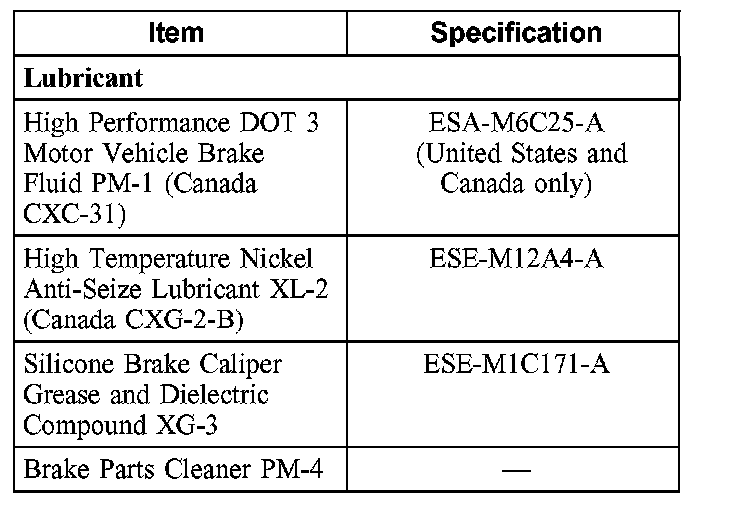 | Item | Specification |
|---|---|
| Lubricant | |
| High Performance DOT 3 Motor Vehicle Brake Fluid PM-1 (Canada CXC-31) | ESA-M6C25-A (United States and Canada only) |
| High Temperature Nickel Anti-Seize Lubricant XL-2 (Canada CXG-2-B) | ESE-M12A4-A |
| Silicone Brake Caliper Grease and Dielectric Compound XG-3 | ESE-M1C171-A |
| Brake Parts Cleaner PM-4 | — |